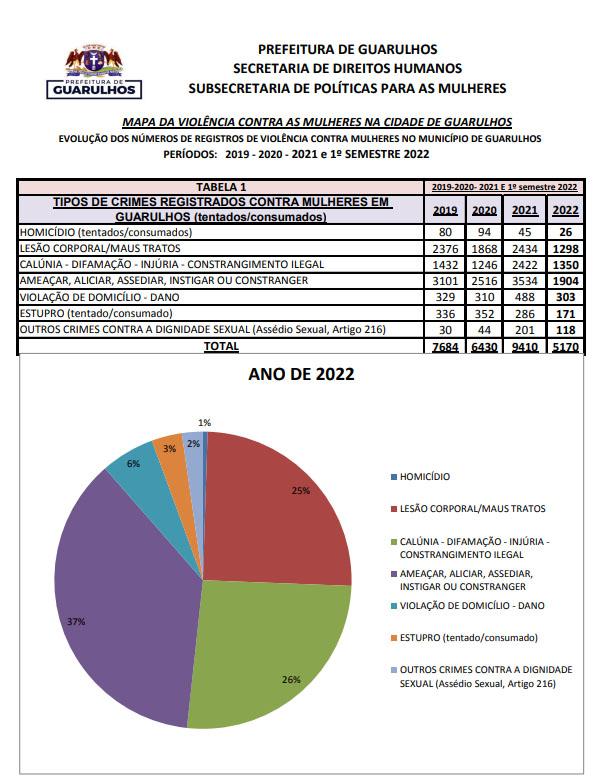 PREFEITURA DE GUARULHOS

PREFEITURA DE GUARULHOS
SECRETARIA DE DIREITOS HUMANOS
SUBSECRETARIA DE POLÍTICAS PARA AS MULHERES

MAPA DA VIOLÊNCIA CONTRA AS MULHERES NA CIDADE DE GUARULHOS
EVOLUÇÃO DOS NÚMEROS DE REGISTROS DE VIOLÊNCIA CONTRA MULHERES NO MUNICÍPIO DE GUARULHOS
PERÍODOS: 2019 - 2020 - 2021 e 1º SEMESTRE 2022

| TABELA 1 | 2019-2020- 2021 E 1º semestre 2022 | | | |
|---|---|---|---|---|
| TIPOS DE CRIMES REGISTRADOS CONTRA MULHERES EM GUARULHOS (tentados/consumados) | 2019 | 2020 | 2021 | 2022 |
| HOMICÍDIO (tentados/consumados) | 80 | 94 | 45 | 26 |
| LESÃO CORPORAL/MAUS TRATOS | 2376 | 1868 | 2434 | 1298 |
| CALÚNIA - DIFAMAÇÃO - INJÚRIA - CONSTRANGIMENTO ILEGAL | 1432 | 1246 | 2422 | 1350 |
| AMEAÇAR, ALICIAR, ASSEDIAR, INSTIGAR OU CONSTRANGER | 3101 | 2516 | 3534 | 1904 |
| VIOLAÇÃO DE DOMICÍLIO - DANO | 329 | 310 | 488 | 303 |
| ESTUPRO (tentado/consumado) | 336 | 352 | 286 | 171 |
| OUTROS CRIMES CONTRA A DIGNIDADE SEXUAL (Assédio Sexual, Artigo 216) | 30 | 44 | 201 | 118 |
| TOTAL | 7684 | 6430 | 9410 | 5170 |

ANO DE 2022

1%
25%
26%
37%
6%
3%
2%

HOMICÍDIO
LESÃO CORPORAL/MAUS TRATOS
CALÚNIA - DIFAMAÇÃO - INJÚRIA - CONSTRANGIMENTO ILEGAL
AMEAÇAR, ALICIAR, ASSEDIAR, INSTIGAR OU CONSTRANGER
VIOLAÇÃO DE DOMICÍLIO - DANO
ESTUPRO (tentado/consumado)
OUTROS CRIMES CONTRA A DIGNIDADE SEXUAL (Assédio Sexual, Artigo 216)